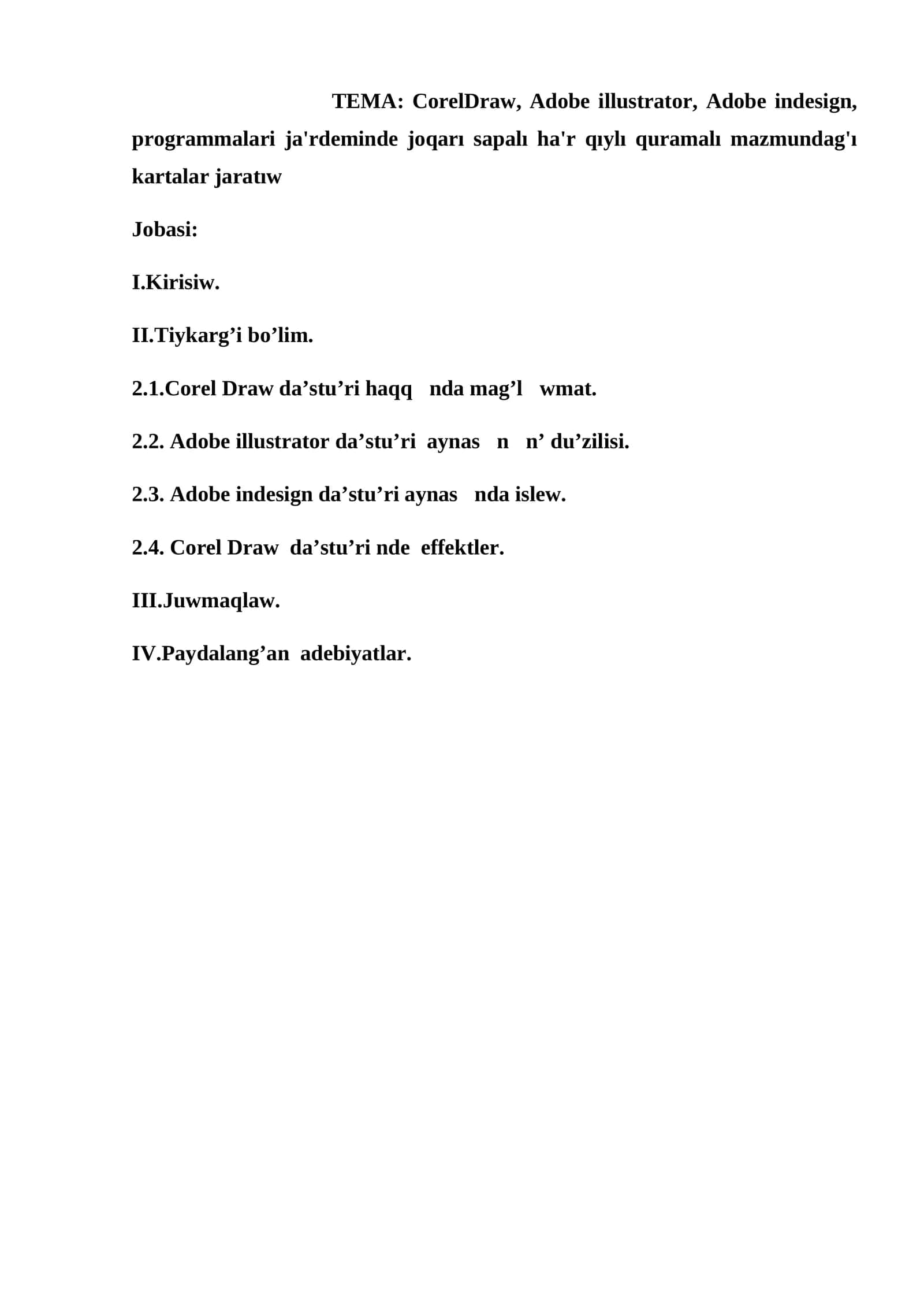 TEMA: CorelDraw, Adobe illustrator, Adobe indesign, programmalari ja'rdeminde joqarı sapalı ha'r qıylı quramalı mazmundag'ı kartalar jaratıw

Jobasi:

I.Kirisiw.

II.Tiykarg’i bo’lim.

2.1.Corel Draw da’stu’ri haqq nda mag’l wmat.

2.2. Adobe illustrator da’stu’ri aynas n n’ du’zilisi.

2.3. Adobe indesign da’stu’ri aynas nda islew.

2.4. Corel Draw da’stu’ri nde effektler.

III.Juwmaqlaw.

IV.Paydalang’an adebiyatlar.